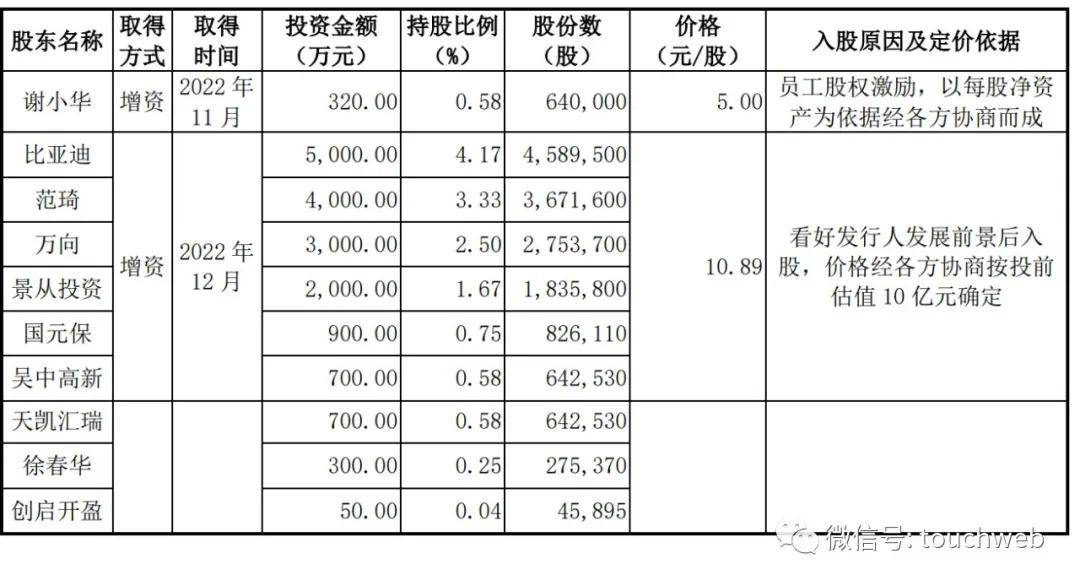 | 股东名称 | 取得方式 | 取得时间 | 投资金额（万元） | 持股比例（%） | 股份数（股） | 价格（元/股） | 入股原因及定价依据 |
|---|---|---|---|---|---|---|---|
| 谢小华 | 增资 | 2022 年 11 月 | 320.00 | 0.58 | 640,000 | 5.00 | 员工股权激励，以每股净资产为依据经各方协商而成 |
| 比亚迪 | 增资 | 2022 年 12 月 | 5,000.00 | 4.17 | 4,589,500 | 10.89 | 看好发行人发展前景后入股，价格经各方协商按投前估值 10 亿元确定 |
| 范琦 | | | 4,000.00 | 3.33 | 3,671,600 | | |
| 万向 | | | 3,000.00 | 2.50 | 2,753,700 | | |
| 景从投资 | | | 2,000.00 | 1.67 | 1,835,800 | | |
| 国元保 | | | 900.00 | 0.75 | 826,110 | | |
| 吴中高新 | | | 700.00 | 0.58 | 642,530 | | |
| 天凯汇瑞 | | | 700.00 | 0.58 | 642,530 | | |
| 徐春华 | | | 300.00 | 0.25 | 275,370 | | |
| 创启开盈 | | | 50.00 | 0.04 | 45,895 | | |

微信号: touchweb